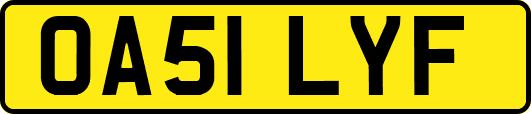 OA51 LYF